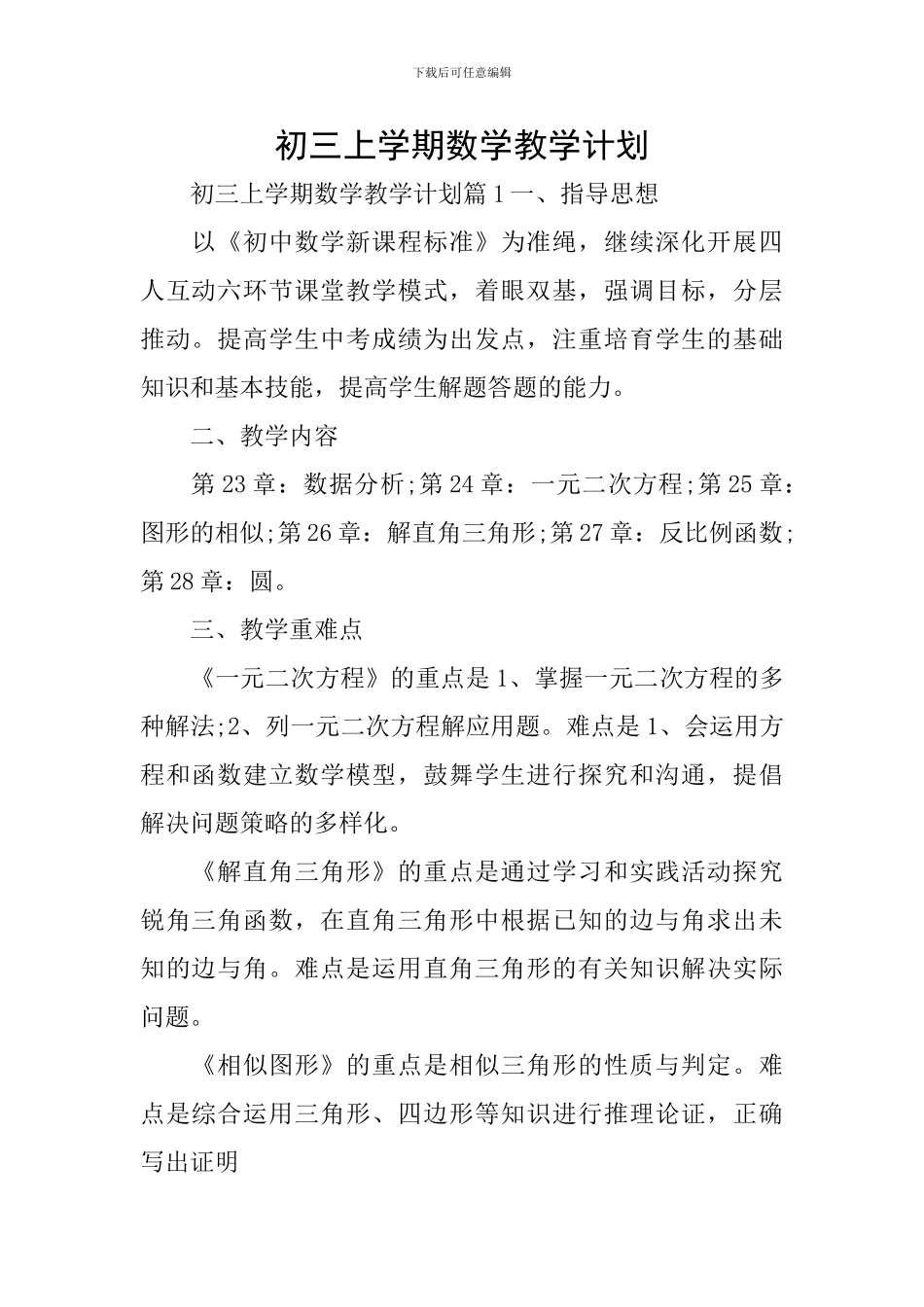 下载后可任意编辑

初三上学期数学教学计划

初三上学期数学教学计划篇 1 一、指导思想

以《初中数学新课程标准》为准绳，继续深化开展四人互动六环节课堂教学模式，着眼双基，强调目标，分层推动。提高学生中考成绩为出发点，注重培育学生的基础知识和基本技能，提高学生解题答题的能力。

二、教学内容

第 23 章：数据分析;第 24 章：一元二次方程;第 25 章：图形的相似;第 26 章：解直角三角形;第 27 章：反比例函数;第 28 章：圆。

三、教学重难点

《一元二次方程》的重点是 1、掌握一元二次方程的多种解法;2、列一元二次方程解应用题。难点是 1、会运用方程和函数建立数学模型，鼓舞学生进行探究和沟通，提倡解决问题策略的多样化。

《解直角三角形》的重点是通过学习和实践活动探究锐角三角函数，在直角三角形中根据已知的边与角求出未知的边与角。难点是运用直角三角形的有关知识解决实际问题。

《相似图形》的重点是相似三角形的性质与判定。难点是综合运用三角形、四边形等知识进行推理论证，正确写出证明